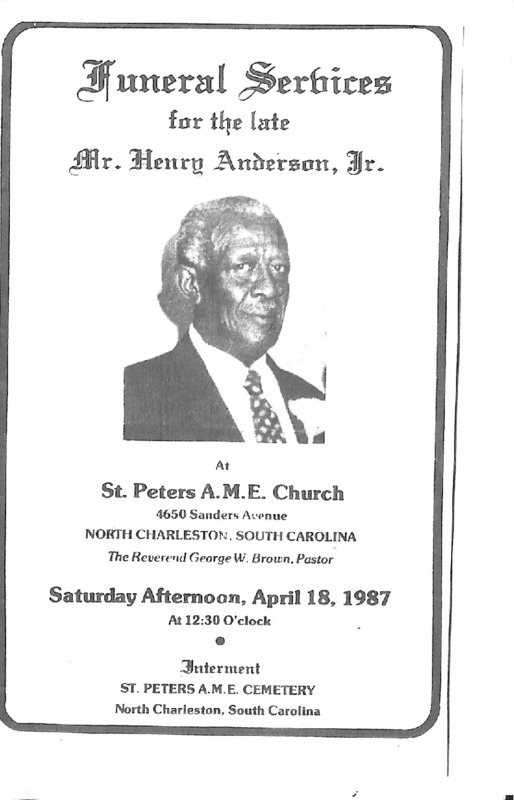 Funeral Services
for the late
Mr. Henry Anderson, Jr.

At

St. Peters A.M.E. Church
4650 Sanders Avenue
NORTH CHARLESTON, SOUTH CAROLINA
The Reverend George W. Brown, Pastor

Saturday Afternoon, April 18, 1987
At 12:30 O'clock

Interment
ST. PETERS A.M.E. CEMETERY
North Charleston, South Carolina